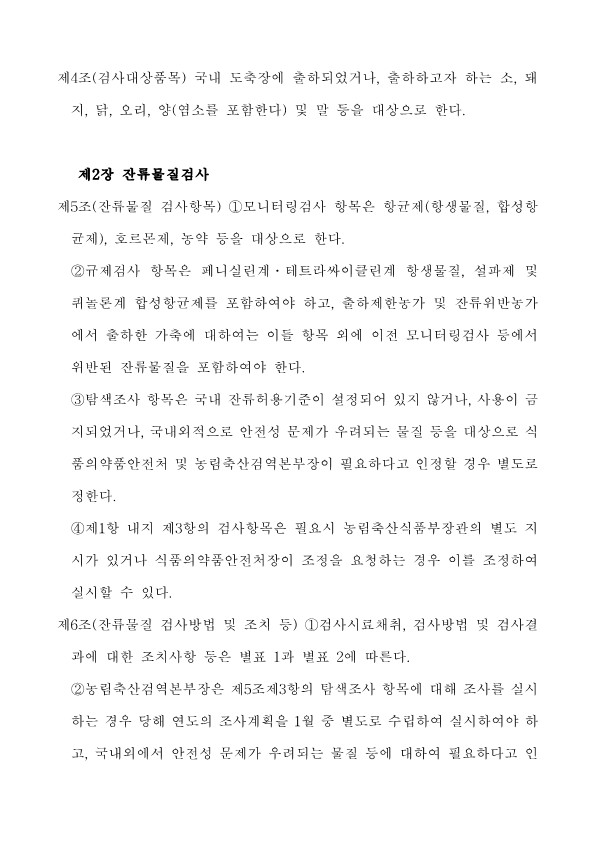 제4조(검사대상품목) 국내 도축장에 출하되었거나, 출하하고자 하는 소, 돼지, 닭, 오리, 양(염소를 포함한다) 및 말 등을 대상으로 한다.

제2장 잔류물질검사

제5조(잔류물질 검사항목) ①모니터링검사 항목은 항균제(항생물질, 합성항균제), 호르몬제, 농약 등을 대상으로 한다.

②규제검사 항목은 페니실린계·테트라싸이클린계 항생물질, 설파제 및 퀴놀론계 합성항균제를 포함하여야 하고, 출하제한농가 및 잔류위반농가에서 출하한 가축에 대하여는 이들 항목 외에 이전 모니터링검사 등에서 위반된 잔류물질을 포함하여야 한다.

③탐색조사 항목은 국내 잔류허용기준이 설정되어 있지 않거나, 사용이 금지되었거나, 국내외적으로 안전성 문제가 우려되는 물질 등을 대상으로 식품의약품안전처 및 농림축산검역본부장이 필요하다고 인정할 경우 별도로 정한다.

④제1항 내지 제3항의 검사항목은 필요시 농림축산식품부장관의 별도 지시가 있거나 식품의약품안전처장이 조정을 요청하는 경우 이를 조정하여 실시할 수 있다.

제6조(잔류물질 검사방법 및 조치 등) ①검사시료채취, 검사방법 및 검사결과에 대한 조치사항 등은 별표 1과 별표 2에 따른다.

②농림축산검역본부장은 제5조제3항의 탐색조사 항목에 대해 조사를 실시하는 경우 당해 연도의 조사계획을 1월 중 별도로 수립하여 실시하여야 하고, 국내외에서 안전성 문제가 우려되는 물질 등에 대하여 필요하다고 인